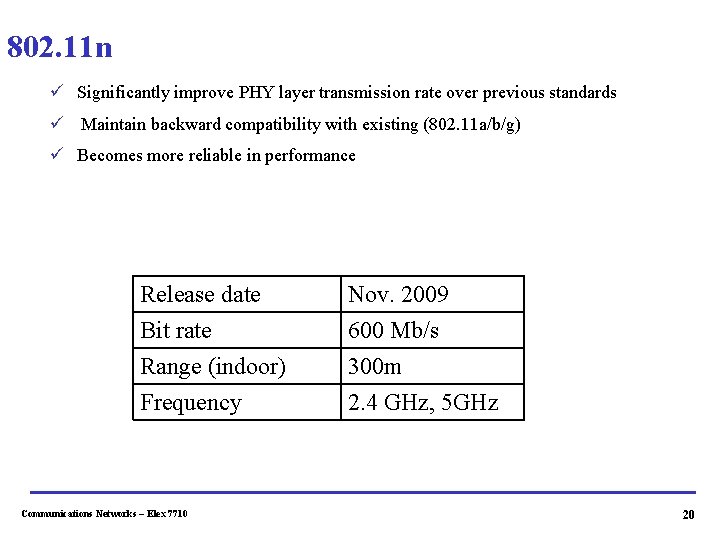 802.11n

✓ Significantly improve PHY layer transmission rate over previous standards

✓ Maintain backward compatibility with existing (802.11a/b/g)

✓ Becomes more reliable in performance

| Release date | Nov. 2009 |
|---|---|
| Bit rate | 600 Mb/s |
| Range (indoor) | 300m |
| Frequency | 2.4 GHz, 5GHz |

Communications Networks – Elex 7710

20